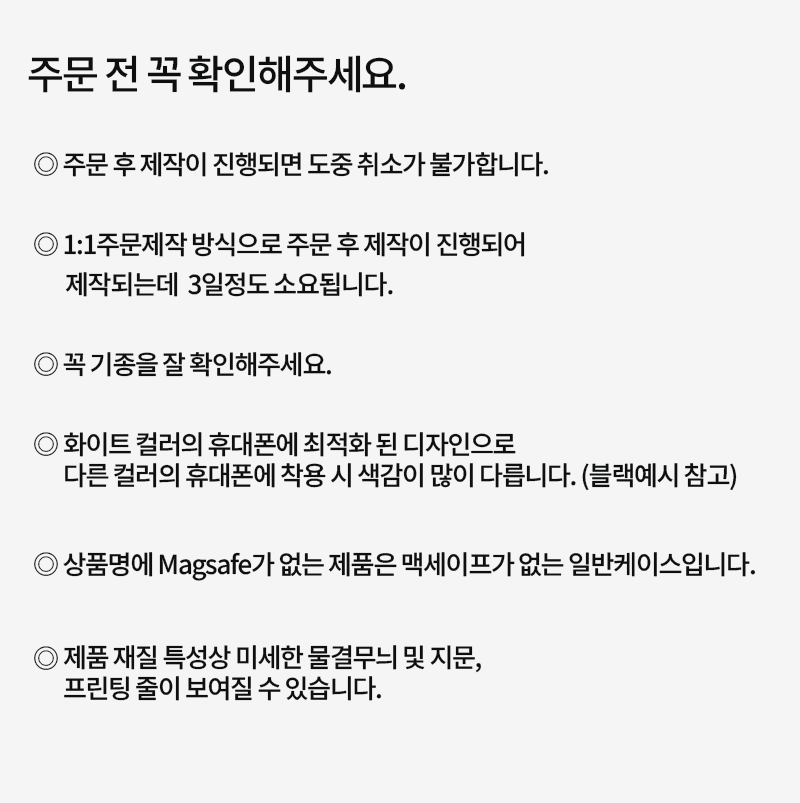 주문 전 꼭 확인해주세요.

◎ 주문 후 제작이 진행되면 도중 취소가 불가합니다.

◎ 1:1주문제작 방식으로 주문 후 제작이 진행되어 제작되는데 3일정도 소요됩니다.

◎ 꼭 기종을 잘 확인해주세요.

◎ 화이트 컬러의 휴대폰에 최적화 된 디자인으로 다른 컬러의 휴대폰에 착용 시 색감이 많이 다릅니다. (블랙예시 참고)

◎ 상품명에 Magsafe가 없는 제품은 맥세이프가 없는 일반케이스입니다.

◎ 제품 재질 특성상 미세한 물결무늬 및 지문, 프린팅 줄이 보여질 수 있습니다.